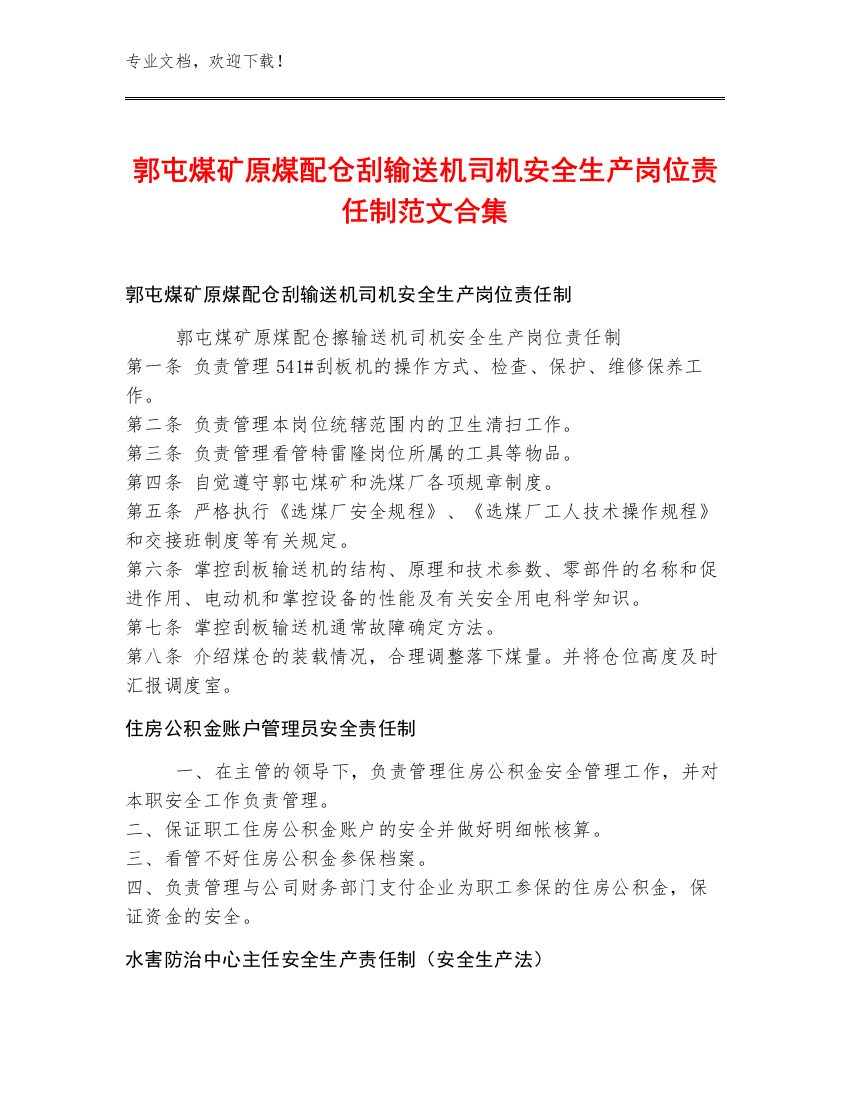 专业文档，欢迎下载！

郭屯煤矿原煤配仓刮输送机司机安全生产岗位责任制范文合集

郭屯煤矿原煤配仓刮输送机司机安全生产岗位责任制

郭屯煤矿原煤配仓擦输送机司机安全生产岗位责任制
第一条 负责管理 541#刮板机的操作方式、检查、保护、维修保养工作。
第二条 负责管理本岗位统辖范围内的卫生清扫工作。
第三条 负责管理看管特雷隆岗位所属的工具等物品。
第四条 自觉遵守郭屯煤矿和洗煤厂各项规章制度。
第五条 严格执行《选煤厂安全规程》、《选煤厂工人技术操作规程》和交接班制度等有关规定。
第六条 掌控刮板输送机的结构、原理和技术参数、零部件的名称和促进作用、电动机和掌控设备的性能及有关安全用电科学知识。
第七条 掌控刮板输送机通常故障确定方法。
第八条 介绍煤仓的装载情况，合理调整落下煤量。并将仓位高度及时汇报调度室。

住房公积金账户管理员安全责任制

一、在主管的领导下，负责管理住房公积金安全管理工作，并对本职安全工作负责管理。
二、保证职工住房公积金账户的安全并做好明细帐核算。
三、看管不好住房公积金参保档案。
四、负责管理与公司财务部门支付企业为职工参保的住房公积金，保证资金的安全。

水害防治中心主任安全生产责任制（安全生产法）